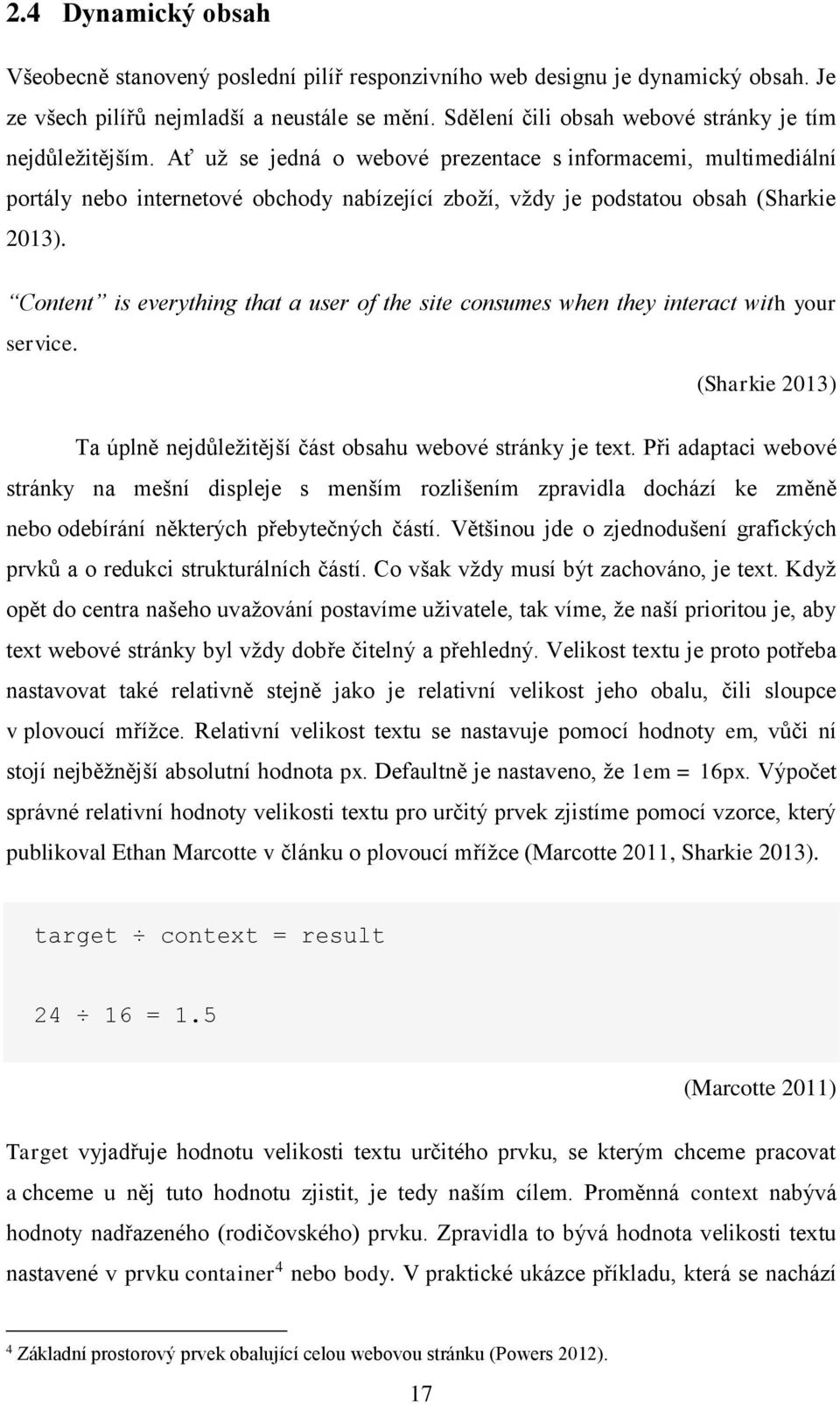 2.4 Dynamický obsah

Všeobecně stanovený poslední pilíř responzivního web designu je dynamický obsah. Je ze všech pilířů nejmladší a neustále se mění. Sdělení čili obsah webové stránky je tím nejdůležitějším. Ať už se jedná o webové prezentace s informacemi, multimediální portály nebo internetové obchody nabízející zboží, vždy je podstatou obsah (Sharkie 2013).

“Content” is everything that a user of the site consumes when they interact with your service.

(Sharkie 2013)

Ta úplně nejdůležitější část obsahu webové stránky je text. Při adaptaci webové stránky na mešní displeje s menším rozlišením zpravidla dochází ke změně nebo odebírání některých přebytečných částí. Většinou jde o zjednodušení grafických prvků a o redukci strukturálních částí. Co však vždy musí být zachováno, je text. Když opět do centra našeho uvažování postavíme uživatele, tak víme, že naší prioritou je, aby text webové stránky byl vždy dobře čitelný a přehledný. Velikost textu je proto potřeba nastavovat také relativně stejně jako je relativní velikost jeho obalu, čili sloupce v plovoucí mřížce. Relativní velikost textu se nastavuje pomocí hodnoty em, vůči ní stojí nejběžnější absolutní hodnota px. Defaultně je nastaveno, že 1em = 16px. Výpočet správné relativní hodnoty velikosti textu pro určitý prvek zjistíme pomocí vzorce, který publikoval Ethan Marcotte v článku o plovoucí mřížce (Marcotte 2011, Sharkie 2013).

target ÷ context = result

24 ÷ 16 = 1.5

(Marcotte 2011)

Target vyjadřuje hodnotu velikosti textu určitého prvku, se kterým chceme pracovat a chceme u něj tuto hodnotu zjistit, je tedy naším cílem. Proměnná context nabývá hodnoty nadřazeného (rodičovského) prvku. Zpravidla to bývá hodnota velikosti textu nastavené v prvku container$^4$ nebo body. V praktické ukázce příkladu, která se nachází

$^4$ Základní prostorový prvek obalující celou webovou stránku (Powers 2012).

17